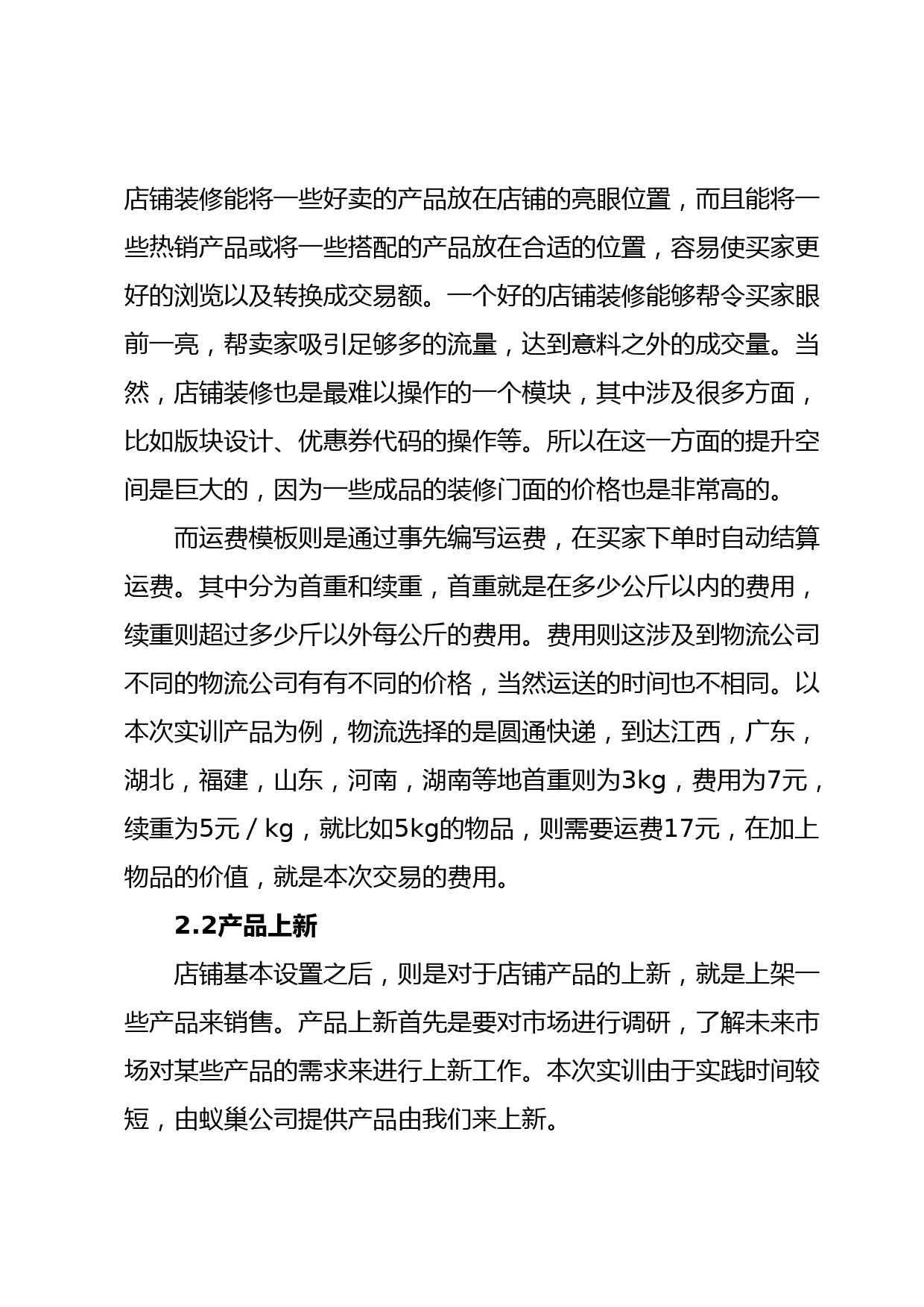 店铺装修能将一些好卖的产品放在店铺的亮眼位置，而且能将一些热销产品或将一些搭配的产品放在合适的位置，容易使买家更好的浏览以及转换成交易额。一个好的店铺装修能够帮令买家眼前一亮，帮卖家吸引足够多的流量，达到意料之外的成交量。当然，店铺装修也是最难以操作的一个模块，其中涉及很多方面，比如版块设计、优惠券代码的操作等。所以在这一方面的提升空间是巨大的，因为一些成品的装修门面的价格也是非常高的。

而运费模板则是通过事先编写运费，在买家下单时自动结算运费。其中分为首重和续重，首重就是在多少公斤以内的费用，续重则超过多少斤以外每公斤的费用。费用则这涉及到物流公司不同的物流公司有有不同的价格，当然运送的时间也不相同。以本次实训产品为例，物流选择的是圆通快递，到达江西，广东，湖北，福建，山东，河南，湖南等地首重则为3kg，费用为7元，续重为5元 / kg，就比如5kg的物品，则需要运费17元，在加上物品的价值，就是本次交易的费用。

2.2产品上新

店铺基本设置之后，则是对于店铺产品的上新，就是上架一些产品来销售。产品上新首先是要对市场进行调研，了解未来市场对某些产品的需求来进行上新工作。本次实训由于实践时间较短，由蚁巢公司提供产品由我们来上新。